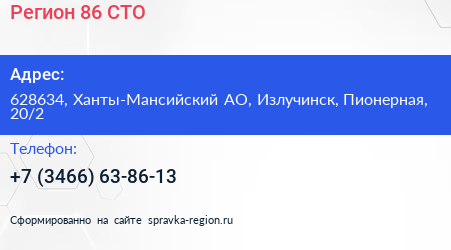 Регион 86 СТО

Адрес:

628634, Ханты-Мансийский АО, Излучинск, Пионерная, 20/2

Телефон:

+7 (3466) 63-86-13

Сформированно на сайте spravka-region.ru